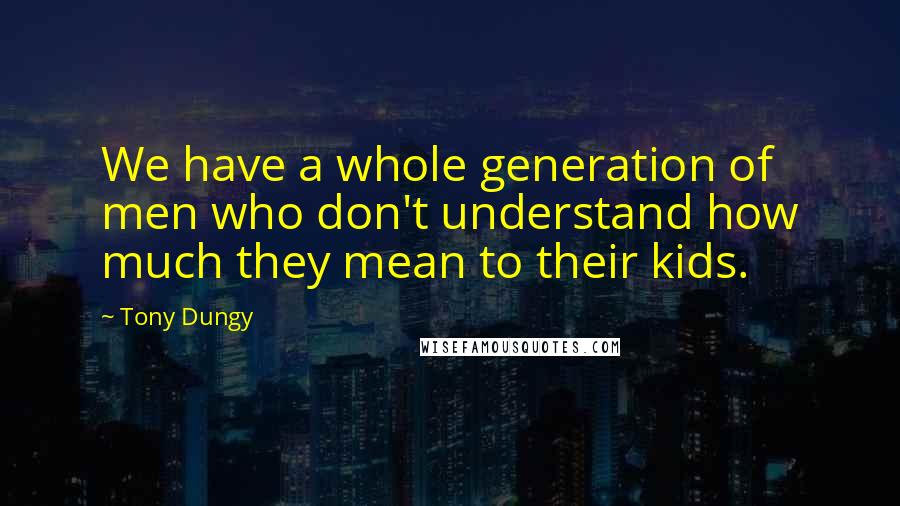 We have a whole generation of men who don't understand how much they mean to their kids.

~ Tony Dungy

WISEFAMOUSQUOTES.COM